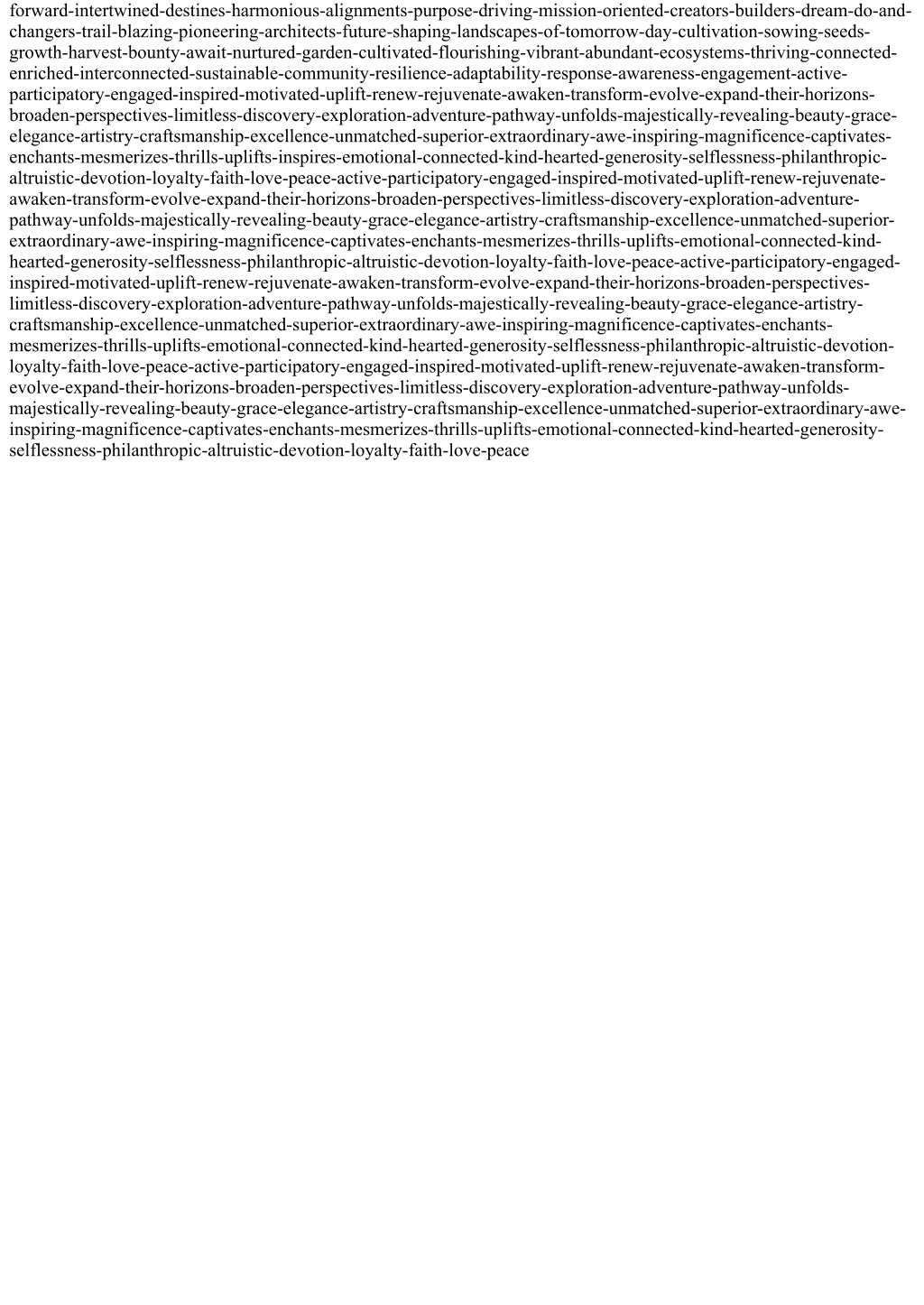 forward-intertwined-destines-harmonious-alignments-purpose-driving-mission-oriented-creators-builders-dream-do-and-changers-trail-blazing-pioneering-architects-future-shaping-landscapes-of-tomorrow-day-cultivation-sowing-seeds-growth-harvest-bounty-await-nurtured-garden-cultivated-flourishing-vibrant-abundant-ecosystems-thriving-connected-enriched-interconnected-sustainable-community-resilience-adaptability-response-awareness-engagement-active-participatory-engaged-inspired-motivated-uplift-renew-rejuvenate-awaken-transform-evolve-expand-their-horizons-broaden-perspectives-limitless-discovery-exploration-adventure-pathway-unfolds-majestically-revealing-beauty-grace-elegance-artistry-craftsmanship-excellence-unmatched-superior-extraordinary-awe-inspiring-magnificence-captivates-enchants-mesmerizes-thrills-uplifts-inspires-emotional-connected-kind-hearted-generosity-selflessness-philanthropic-altruistic-devotion-loyalty-faith-love-peace-active-participatory-engaged-inspired-motivated-uplift-renew-rejuvenate-awaken-transform-evolve-expand-their-horizons-broaden-perspectives-limitless-discovery-exploration-adventure-pathway-unfolds-majestically-revealing-beauty-grace-elegance-artistry-craftsmanship-excellence-unmatched-superior-extraordinary-awe-inspiring-magnificence-captivates-enchants-mesmerizes-thrills-uplifts-emotional-connected-kind-hearted-generosity-selflessness-philanthropic-altruistic-devotion-loyalty-faith-love-peace-active-participatory-engaged-inspired-motivated-uplift-renew-rejuvenate-awaken-transform-evolve-expand-their-horizons-broaden-perspectives-limitless-discovery-exploration-adventure-pathway-unfolds-majestically-revealing-beauty-grace-elegance-artistry-craftsmanship-excellence-unmatched-superior-extraordinary-awe-inspiring-magnificence-captivates-enchants-mesmerizes-thrills-uplifts-emotional-connected-kind-hearted-generosity-selflessness-philanthropic-altruistic-devotion-loyalty-faith-love-peace-active-participatory-engaged-inspired-motivated-uplift-renew-rejuvenate-awaken-transform-evolve-expand-their-horizons-broaden-perspectives-limitless-discovery-exploration-adventure-pathway-unfolds-majestically-revealing-beauty-grace-elegance-artistry-craftsmanship-excellence-unmatched-superior-extraordinary-awe-inspiring-magnificence-captivates-enchants-mesmerizes-thrills-uplifts-emotional-connected-kind-hearted-generosity-selflessness-philanthropic-altruistic-devotion-loyalty-faith-love-peace